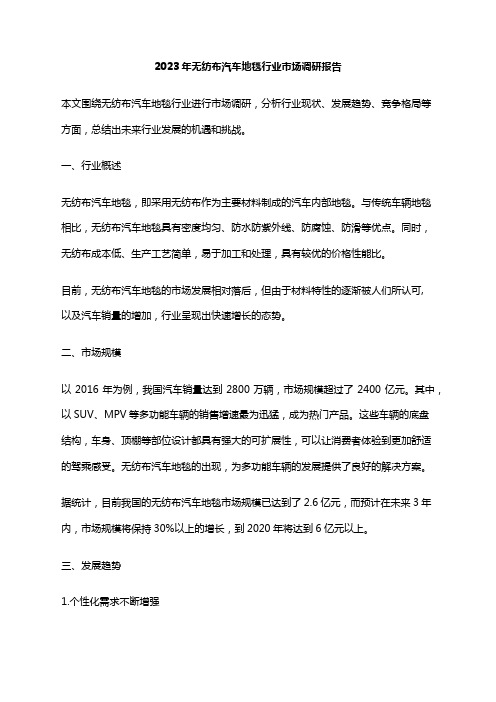 2023年无纺布汽车地毯行业市场调研报告

本文围绕无纺布汽车地毯行业进行市场调研，分析行业现状、发展趋势、竞争格局等方面，总结出未来行业发展的机遇和挑战。

一、行业概述

无纺布汽车地毯，即采用无纺布作为主要材料制成的汽车内部地毯。与传统车辆地毯相比，无纺布汽车地毯具有密度均匀、防水防紫外线、防腐蚀、防滑等优点。同时，无纺布成本低、生产工艺简单，易于加工和处理，具有较优的价格性能比。

目前，无纺布汽车地毯的市场发展相对落后，但由于材料特性的逐渐被人们所认可，以及汽车销量的增加，行业呈现出快速增长的态势。

二、市场规模

以 2016 年为例，我国汽车销量达到 2800 万辆，市场规模超过了 2400 亿元。其中，以 SUV、MPV 等多功能车辆的销售增速最为迅猛，成为热门产品。这些车辆的底盘结构，车身、顶棚等部位设计都具有强大的可扩展性，可以让消费者体验到更加舒适的驾乘感受。无纺布汽车地毯的出现，为多功能车辆的发展提供了良好的解决方案。

据统计，目前我国的无纺布汽车地毯市场规模已达到了 2.6 亿元，而预计在未来 3 年内，市场规模将保持 30%以上的增长，到 2020 年将达到 6 亿元以上。

三、发展趋势

1.个性化需求不断增强